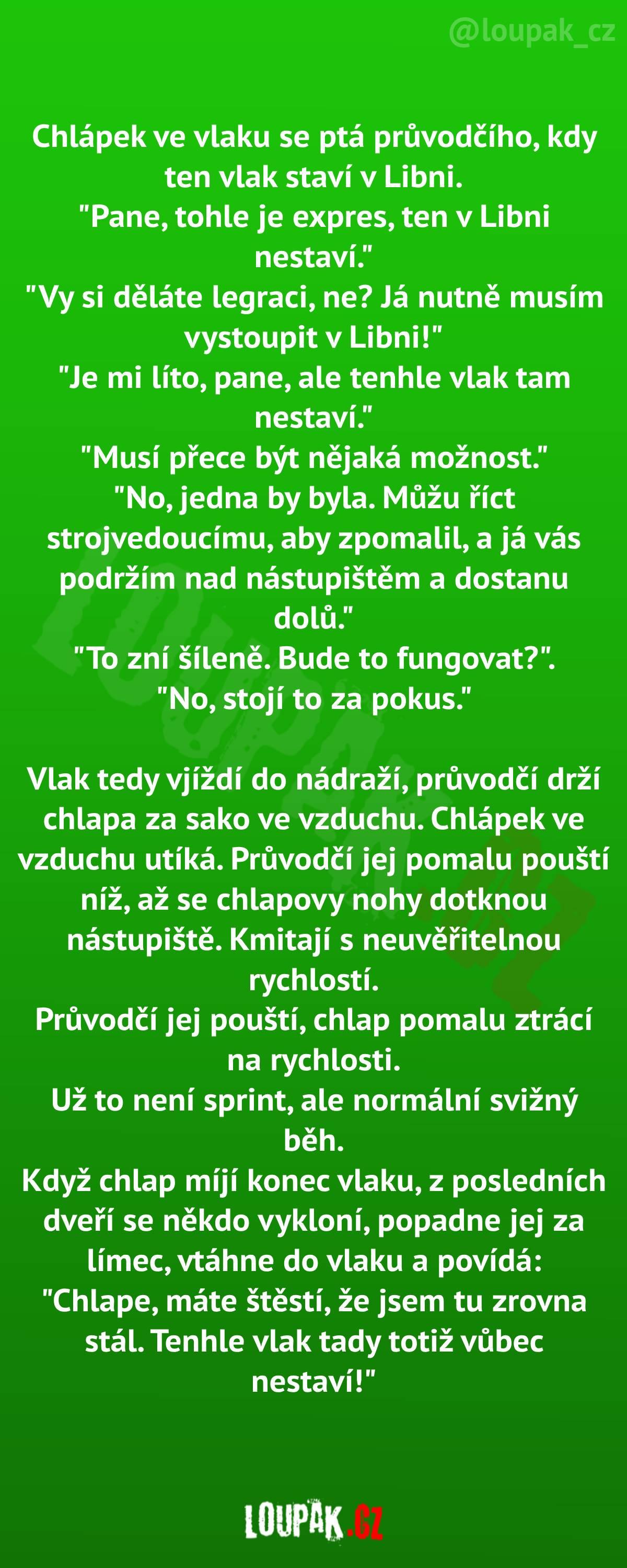 @loupak_cz

Chlápek ve vlaku se ptá průvodčího, kdy ten vlak staví v Libni.
"Pane, tohle je expres, ten v Libni nestaví."
"Vy si děláte legraci, ne? Já nutně musím vystoupit v Libni!"
"Je mi líto, pane, ale tenhle vlak tam nestaví."
"Musí přece být nějaká možnost."
"No, jedna by byla. Můžu říct strojvedoucímu, aby zpomalil, a já vás podržím nad nástupištěm a dostanu dolů."
"To zní šíleně. Bude to fungovat?".
"No, stojí to za pokus."

Vlak tedy vjíždí do nádraží, průvodčí drží chlapa za sako ve vzduchu. Chlápek ve vzduchu utíká. Průvodčí jej pomalu pouští níž, až se chlapovy nohy dotknou nástupiště. Kmitají s neuvěřitelnou rychlostí.
Průvodčí jej pouští, chlap pomalu ztrácí na rychlosti.
Už to není sprint, ale normální svižný běh.
Když chlap míjí konec vlaku, z posledních dveří se někdo vykloní, popadne jej za límec, vtáhne do vlaku a povídá:
"Chlape, máte štěstí, že jsem tu zrovna stál. Tenhle vlak tady totiž vůbec nestaví!"

LOUPAK.CZ